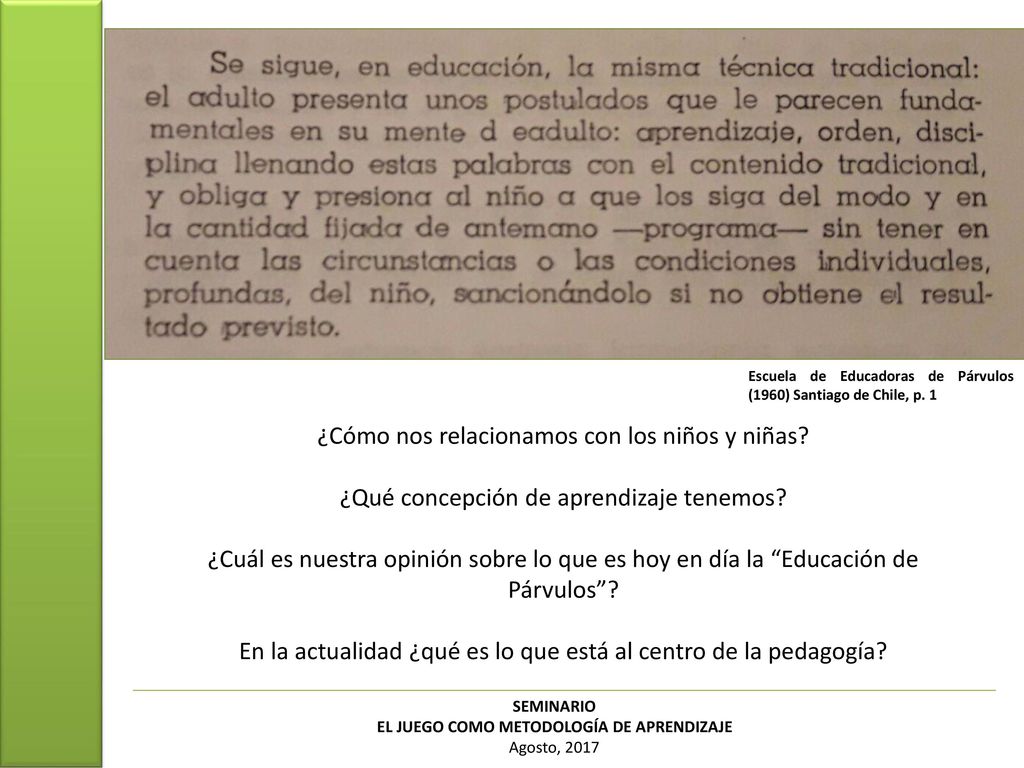 Se sigue, en educación, la misma técnica tradicional: el adulto presenta unos postulados que le parecen fundamentales en su mente d eadulto: aprendizaje, orden, disciplina llenando estas palabras con el contenido tradicional, y obliga y presiona al niño a que los siga del modo y en la cantidad fijada de antemano —programa— sin tener en cuenta las circunstancias o las condiciones individuales, profundas, del niño, sancionándolo si no obtiene el resultado previsto.

Escuela de Educadoras de Párvulos (1960) Santiago de Chile, p. 1

¿Cómo nos relacionamos con los niños y niñas?

¿Qué concepción de aprendizaje tenemos?

¿Cuál es nuestra opinión sobre lo que es hoy en día la “Educación de Párvulos”?

En la actualidad ¿qué es lo que está al centro de la pedagogía?

SEMINARIO
EL JUEGO COMO METODOLOGÍA DE APRENDIZAJE
Agosto, 2017